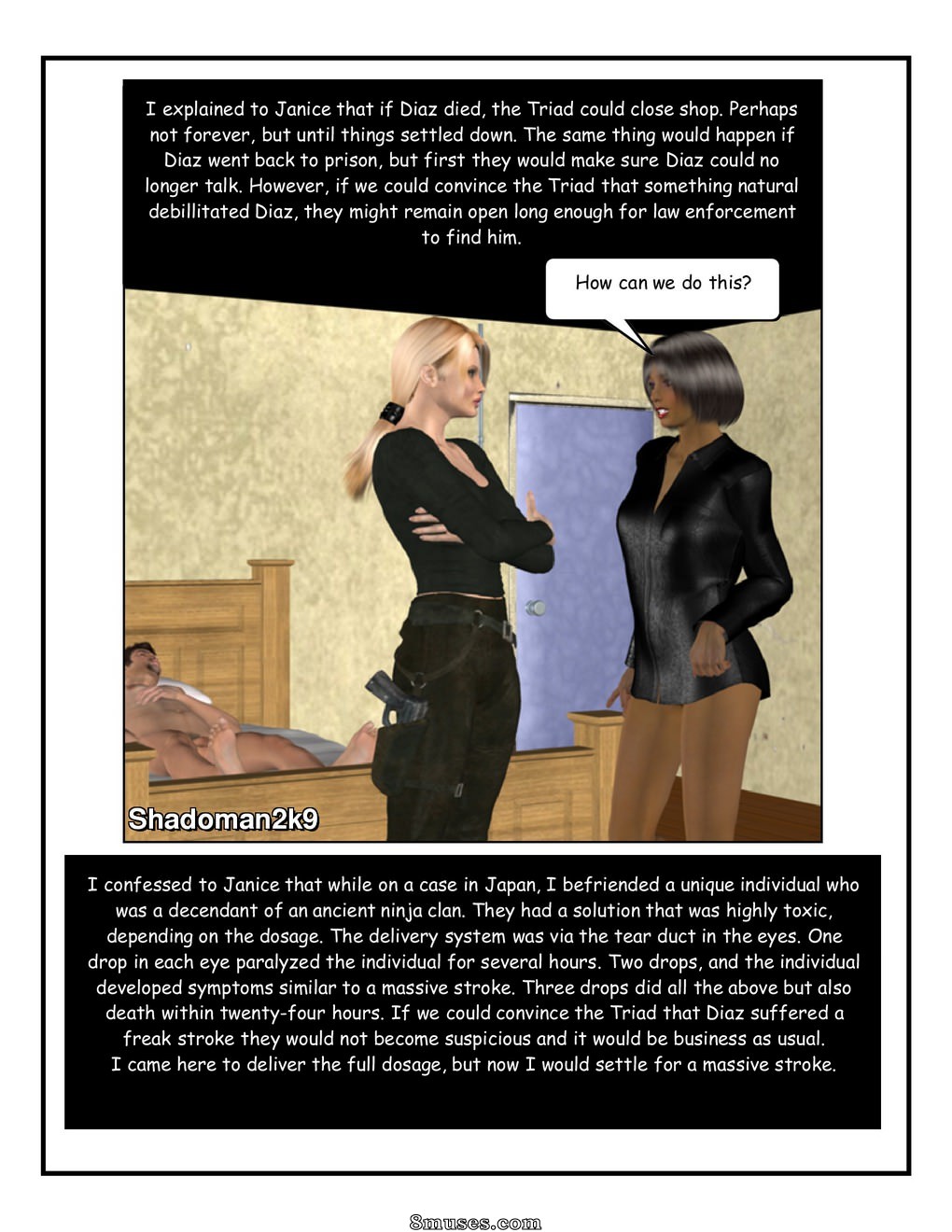 I explained to Janice that if Diaz died, the Triad could close shop. Perhaps not forever, but until things settled down. The same thing would happen if Diaz went back to prison, but first they would make sure Diaz could no longer talk. However, if we could convince the Triad that something natural debillitated Diaz, they might remain open long enough for law enforcement to find him.

How can we do this?

Shadoman2k9

I confessed to Janice that while on a case in Japan, I befriended a unique individual who was a decendant of an ancient ninja clan. They had a solution that was highly toxic, depending on the dosage. The delivery system was via the tear duct in the eyes. One drop in each eye paralyzed the individual for several hours. Two drops, and the individual developed symptoms similar to a massive stroke. Three drops did all the above but also death within twenty-four hours. If we could convince the Triad that Diaz suffered a freak stroke they would not become suspicious and it would be business as usual.
I came here to deliver the full dosage, but now I would settle for a massive stroke.

8muses.com